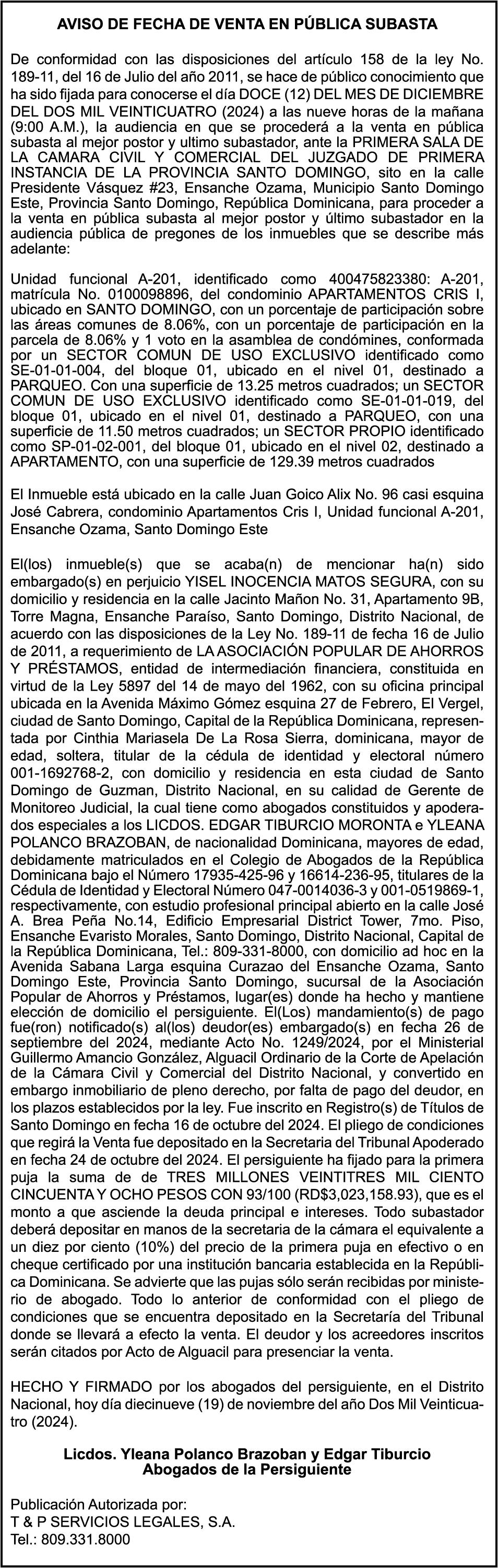 AVISO DE FECHA DE VENTA EN PÚBLICA SUBASTA

De conformidad con las disposiciones del artículo 158 de la ley No. 189-11, del 16 de Julio del año 2011, se hace de público conocimiento que ha sido fijada para conocerse el día DOCE (12) DEL MES DE DICIEMBRE DEL DOS MIL VEINTICUATRO (2024) a las nueve horas de la mañana (9:00 A.M.), la audiencia en que se procederá a la venta en pública subasta al mejor postor y ultimo subastador, ante la PRIMERA SALA DE LA CAMARA CIVIL Y COMERCIAL DEL JUZGADO DE PRIMERA INSTANCIA DE LA PROVINCIA SANTO DOMINGO, sito en la calle Presidente Vásquez #23, Ensanche Ozama, Municipio Santo Domingo Este, Provincia Santo Domingo, República Dominicana, para proceder a la venta en pública subasta al mejor postor y último subastador en la audiencia pública de pregones de los inmuebles que se describe más adelante:

Unidad funcional A-201, identificado como 400475823380: A-201, matrícula No. 0100098896, del condominio APARTAMENTOS CRIS I, ubicado en SANTO DOMINGO, con un porcentaje de participación sobre las áreas comunes de 8.06%, con un porcentaje de participación en la parcela de 8.06% y 1 voto en la asamblea de condómines, conformada por un SECTOR COMUN DE USO EXCLUSIVO identificado como SE-01-01-004, del bloque 01, ubicado en el nivel 01, destinado a PARQUEO. Con una superficie de 13.25 metros cuadrados; un SECTOR COMUN DE USO EXCLUSIVO identificado como SE-01-01-019, del bloque 01, ubicado en el nivel 01, destinado a PARQUEO, con una superficie de 11.50 metros cuadrados; un SECTOR PROPIO identificado como SP-01-02-001, del bloque 01, ubicado en el nivel 02, destinado a APARTAMENTO, con una superficie de 129.39 metros cuadrados

El Inmueble está ubicado en la calle Juan Goico Alix No. 96 casi esquina José Cabrera, condominio Apartamentos Cris I, Unidad funcional A-201, Ensanche Ozama, Santo Domingo Este

El(los) inmueble(s) que se acaba(n) de mencionar ha(n) sido embargado(s) en perjuicio YISEL INOCENCIA MATOS SEGURA, con su domicilio y residencia en la calle Jacinto Mañon No. 31, Apartamento 9B, Torre Magna, Ensanche Paraíso, Santo Domingo, Distrito Nacional, de acuerdo con las disposiciones de la Ley No. 189-11 de fecha 16 de Julio de 2011, a requerimiento de LA ASOCIACIÓN POPULAR DE AHORROS Y PRÉSTAMOS, entidad de intermediación financiera, constituida en virtud de la Ley 5897 del 14 de mayo del 1962, con su oficina principal ubicada en la Avenida Máximo Gómez esquina 27 de Febrero, El Vergel, ciudad de Santo Domingo, Capital de la República Dominicana, representada por Cinthia Mariasela De La Rosa Sierra, dominicana, mayor de edad, soltera, titular de la cédula de identidad y electoral número 001-1692768-2, con domicilio y residencia en esta ciudad de Santo Domingo de Guzman, Distrito Nacional, en su calidad de Gerente de Monitoreo Judicial, la cual tiene como abogados constituidos y apoderados especiales a los LICDOS. EDGAR TIBURCIO MORONTA e YLEANA POLANCO BRAZOBAN, de nacionalidad Dominicana, mayores de edad, debidamente matriculados en el Colegio de Abogados de la República Dominicana bajo el Número 17935-425-96 y 16614-236-95, titulares de la Cédula de Identidad y Electoral Número 047-0014036-3 y 001-0519869-1, respectivamente, con estudio profesional principal abierto en la calle José A. Brea Peña No.14, Edificio Empresarial District Tower, 7mo. Piso, Ensanche Evaristo Morales, Santo Domingo, Distrito Nacional, Capital de la República Dominicana, Tel.: 809-331-8000, con domicilio ad hoc en la Avenida Sabana Larga esquina Curazao del Ensanche Ozama, Santo Domingo Este, Provincia Santo Domingo, sucursal de la Asociación Popular de Ahorros y Préstamos, lugar(es) donde ha hecho y mantiene elección de domicilio el persiguiente. El(Los) mandamiento(s) de pago fue(ron) notificado(s) al(los) deudor(es) embargado(s) en fecha 26 de septiembre del 2024, mediante Acto No. 1249/2024, por el Ministerial Guillermo Amancio González, Alguacil Ordinario de la Corte de Apelación de la Cámara Civil y Comercial del Distrito Nacional, y convertido en embargo inmobiliario de pleno derecho, por falta de pago del deudor, en los plazos establecidos por la ley. Fue inscrito en Registro(s) de Títulos de Santo Domingo en fecha 16 de octubre del 2024. El pliego de condiciones que regirá la Venta fue depositado en la Secretaria del Tribunal Apoderado en fecha 24 de octubre del 2024. El persiguiente ha fijado para la primera puja la suma de de TRES MILLONES VEINTITRES MIL CIENTO CINCUENTA Y OCHO PESOS CON 93/100 (RD$3,023,158.93), que es el monto a que asciende la deuda principal e intereses. Todo subastador deberá depositar en manos de la secretaria de la cámara el equivalente a un diez por ciento (10%) del precio de la primera puja en efectivo o en cheque certificado por una institución bancaria establecida en la República Dominicana. Se advierte que las pujas sólo serán recibidas por ministerio de abogado. Todo lo anterior de conformidad con el pliego de condiciones que se encuentra depositado en la Secretaría del Tribunal donde se llevará a efecto la venta. El deudor y los acreedores inscritos serán citados por Acto de Alguacil para presenciar la venta.

HECHO Y FIRMADO por los abogados del persiguiente, en el Distrito Nacional, hoy día diecinueve (19) de noviembre del año Dos Mil Veinticuatro (2024).

Licdos. Yleana Polanco Brazoban y Edgar Tiburcio
Abogados de la Persiguiente

Publicación Autorizada por:
T & P SERVICIOS LEGALES, S.A.
Tel.: 809.331.8000